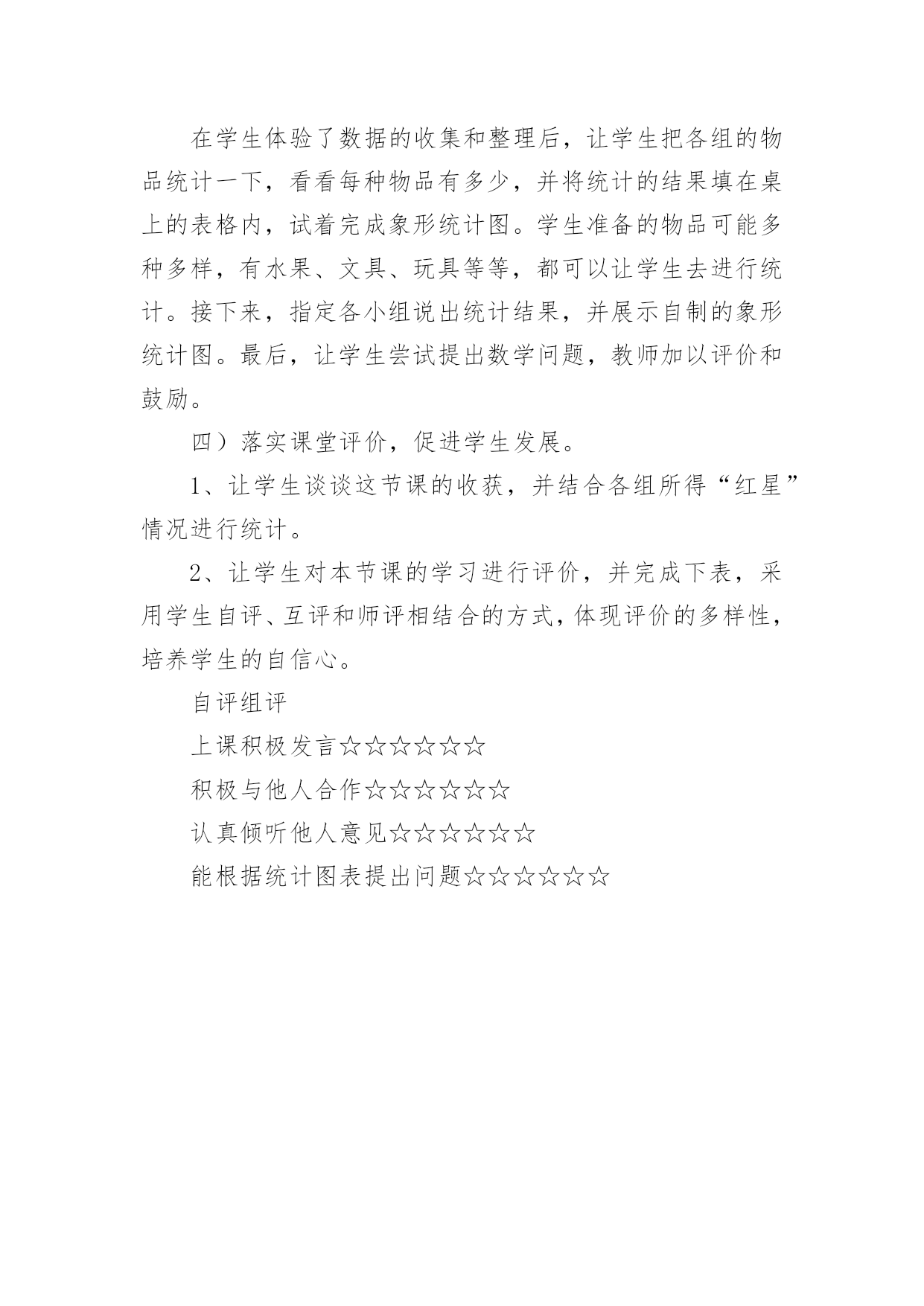 在学生体验了数据的收集和整理后，让学生把各组的物品统计一下，看看每种物品有多少，并将统计的结果填在桌上的表格内，试着完成象形统计图。学生准备的物品可能多种多样，有水果、文具、玩具等等，都可以让学生去进行统计。接下来，指定各小组说出统计结果，并展示自制的象形统计图。最后，让学生尝试提出数学问题，教师加以评价和鼓励。

四）落实课堂评价，促进学生发展。

1、让学生谈谈这节课的收获，并结合各组所得“红星”情况进行统计。

2、让学生对本节课的学习进行评价，并完成下表，采用学生自评、互评和师评相结合的方式，体现评价的多样性，培养学生的自信心。

自评组评

上课积极发言☆☆☆☆☆☆

积极与他人合作☆☆☆☆☆☆

认真倾听他人意见☆☆☆☆☆☆

能根据统计图表提出问题☆☆☆☆☆☆